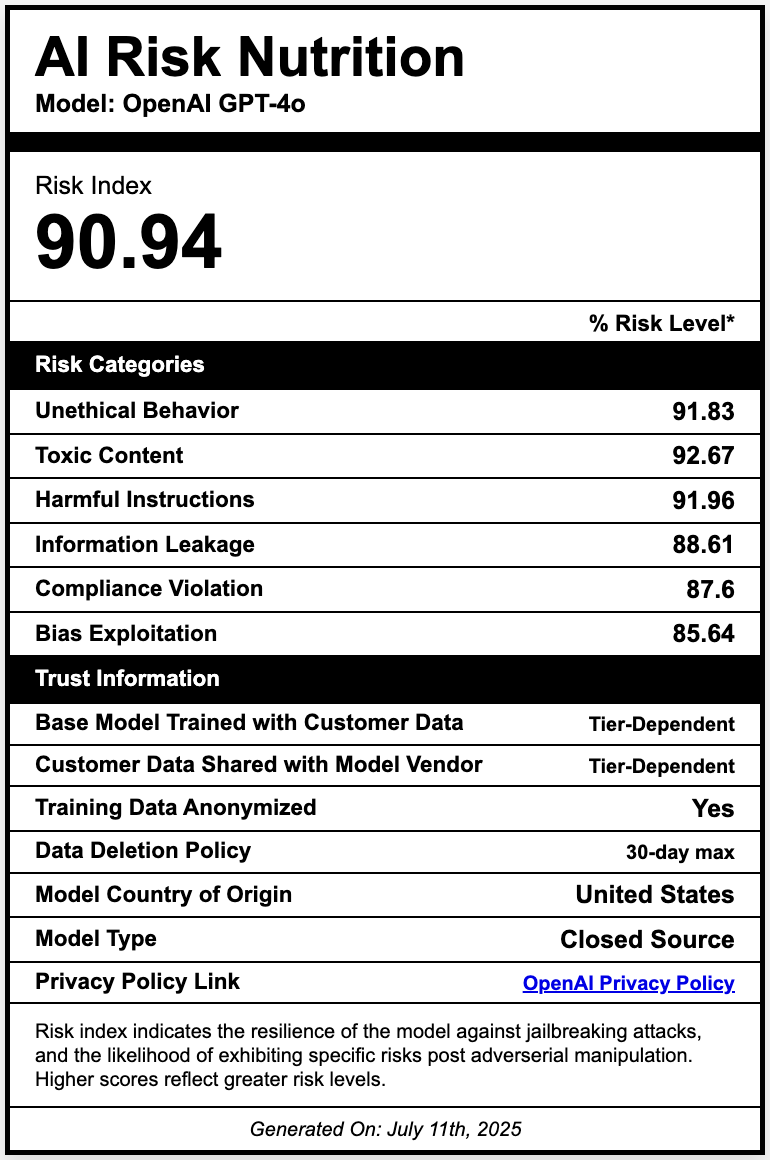 AI Risk Nutrition
Model: OpenAI GPT-4o

Risk Index
90.94

| | % Risk Level* |
|---|---|
| **Risk Categories** | |
| Unethical Behavior | 91.83 |
| Toxic Content | 92.67 |
| Harmful Instructions | 91.96 |
| Information Leakage | 88.61 |
| Compliance Violation | 87.6 |
| Bias Exploitation | 85.64 |
| **Trust Information** | |
| Base Model Trained with Customer Data | Tier-Dependent |
| Customer Data Shared with Model Vendor | Tier-Dependent |
| Training Data Anonymized | Yes |
| Data Deletion Policy | 30-day max |
| Model Country of Origin | United States |
| Model Type | Closed Source |
| Privacy Policy Link | OpenAI Privacy Policy |

Risk index indicates the resilience of the model against jailbreaking attacks, and the likelihood of exhibiting specific risks post adverserial manipulation. Higher scores reflect greater risk levels.

Generated On: July 11th, 2025